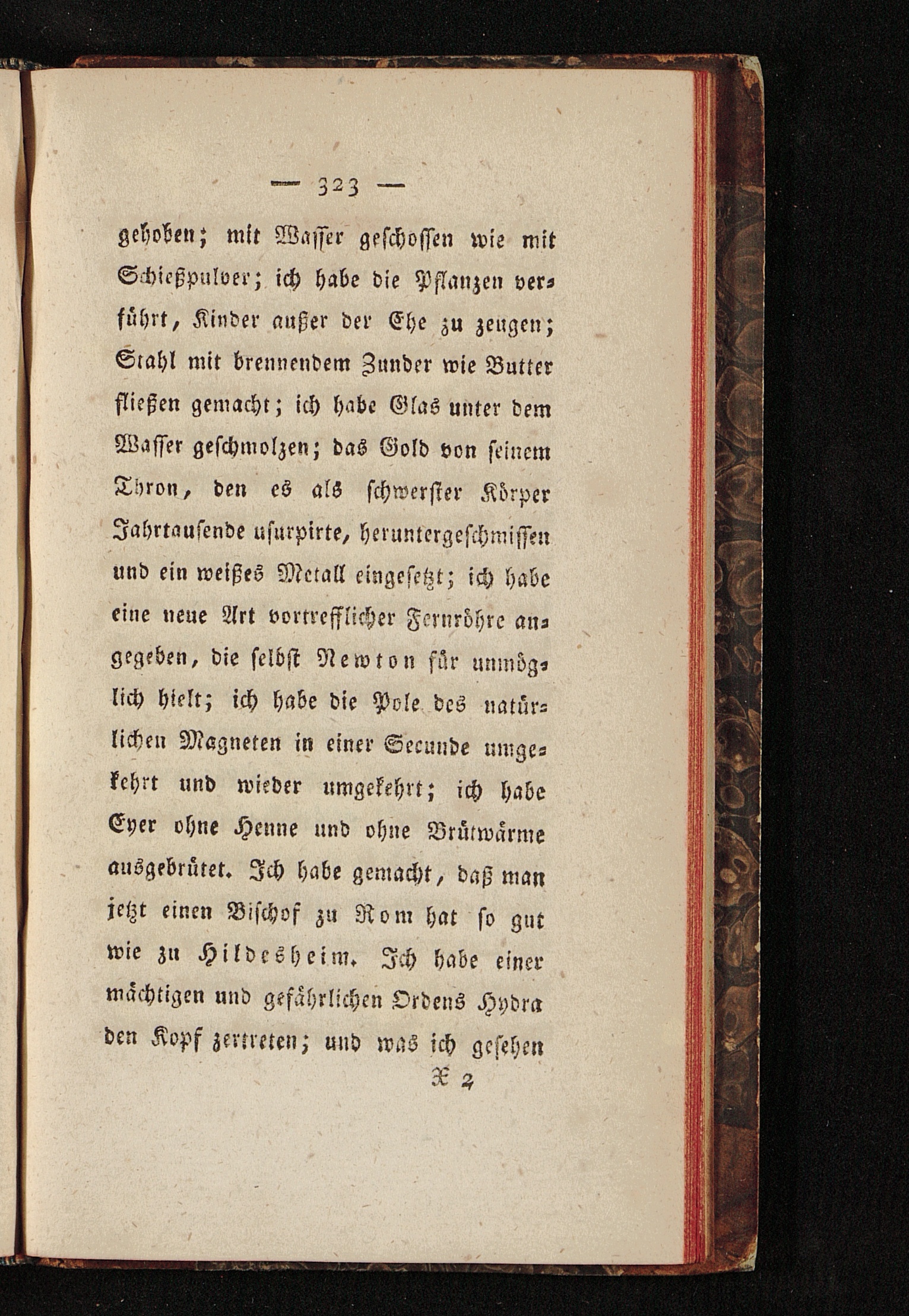 — 323 —

gehoben; mit Wasser geschossen wie mit Schießpulver; ich habe die Pflanzen verführt, Kinder außer der Ehe zu zeugen; Stahl mit brennendem Zunder wie Butter fließen gemacht; ich habe Glas unter dem Wasser geschmolzen; das Gold von seinem Thron, den es als schwerster Körper Jahrtausende usurpirte, heruntergeschmissen und ein weißes Metall eingesetzt; ich habe eine neue Art vortrefflicher Fernröhre angegeben, die selbst Newton für unmöglich hielt; ich habe die Pole des natürlichen Magneten in einer Secunde umgekehrt und wieder umgekehrt; ich habe Eyer ohne Henne und ohne Brütwärme ausgebrütet. Ich habe gemacht, daß man jetzt einen Bischof zu Rom hat so gut wie zu Hildesheim. Ich habe einer mächtigen und gefährlichen Ordens Hydra den Kopf zertreten; und was ich gesehen

X 2